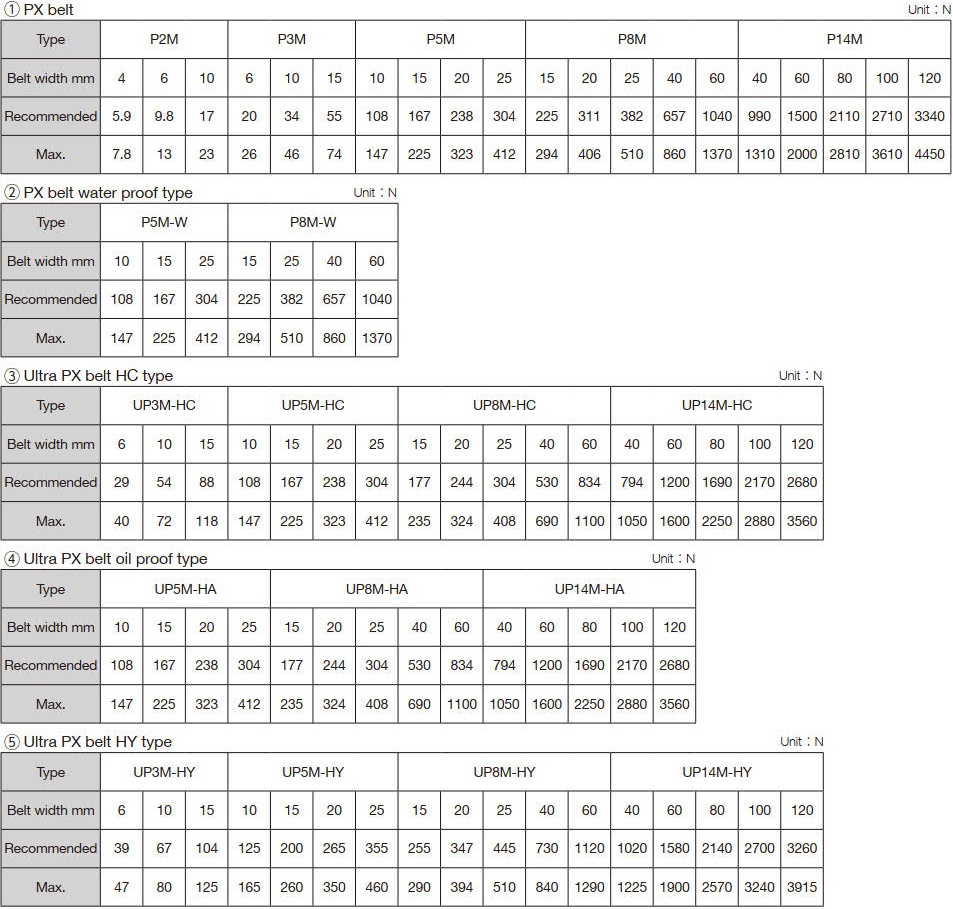 ① PX belt

Unit : N

| Type | P2M | | | P3M | | | P5M | | | | P8M | | | | | P14M | | | | |
|---|---|---|---|---|---|---|---|---|---|---|---|---|---|---|---|---|---|---|---|---|
| Belt width mm | 4 | 6 | 10 | 6 | 10 | 15 | 10 | 15 | 20 | 25 | 15 | 20 | 25 | 40 | 60 | 40 | 60 | 80 | 100 | 120 |
| Recommended | 5.9 | 9.8 | 17 | 20 | 34 | 55 | 108 | 167 | 238 | 304 | 225 | 311 | 382 | 657 | 1040 | 990 | 1500 | 2110 | 2710 | 3340 |
| Max. | 7.8 | 13 | 23 | 26 | 46 | 74 | 147 | 225 | 323 | 412 | 294 | 406 | 510 | 860 | 1370 | 1310 | 2000 | 2810 | 3610 | 4450 |

② PX belt water proof type

Unit : N

| Type | P5M-W | | | P8M-W | | | |
|---|---|---|---|---|---|---|---|
| Belt width mm | 10 | 15 | 25 | 15 | 25 | 40 | 60 |
| Recommended | 108 | 167 | 304 | 225 | 382 | 657 | 1040 |
| Max. | 147 | 225 | 412 | 294 | 510 | 860 | 1370 |

③ Ultra PX belt HC type

Unit : N

| Type | UP3M-HC | | | UP5M-HC | | | | UP8M-HC | | | | | UP14M-HC | | | | |
|---|---|---|---|---|---|---|---|---|---|---|---|---|---|---|---|---|---|
| Belt width mm | 6 | 10 | 15 | 10 | 15 | 20 | 25 | 15 | 20 | 25 | 40 | 60 | 40 | 60 | 80 | 100 | 120 |
| Recommended | 29 | 54 | 88 | 108 | 167 | 238 | 304 | 177 | 244 | 304 | 530 | 834 | 794 | 1200 | 1690 | 2170 | 2680 |
| Max. | 40 | 72 | 118 | 147 | 225 | 323 | 412 | 235 | 324 | 408 | 690 | 1100 | 1050 | 1600 | 2250 | 2880 | 3560 |

④ Ultra PX belt oil proof type

Unit : N

| Type | UP5M-HA | | | | UP8M-HA | | | | | UP14M-HA | | | | |
|---|---|---|---|---|---|---|---|---|---|---|---|---|---|---|
| Belt width mm | 10 | 15 | 20 | 25 | 15 | 20 | 25 | 40 | 60 | 40 | 60 | 80 | 100 | 120 |
| Recommended | 108 | 167 | 238 | 304 | 177 | 244 | 304 | 530 | 834 | 794 | 1200 | 1690 | 2170 | 2680 |
| Max. | 147 | 225 | 323 | 412 | 235 | 324 | 408 | 690 | 1100 | 1050 | 1600 | 2250 | 2880 | 3560 |

⑤ Ultra PX belt HY type

Unit : N

| Type | UP3M-HY | | | UP5M-HY | | | | UP8M-HY | | | | | UP14M-HY | | | | |
|---|---|---|---|---|---|---|---|---|---|---|---|---|---|---|---|---|---|
| Belt width mm | 6 | 10 | 15 | 10 | 15 | 20 | 25 | 15 | 20 | 25 | 40 | 60 | 40 | 60 | 80 | 100 | 120 |
| Recommended | 39 | 67 | 104 | 125 | 200 | 265 | 355 | 255 | 347 | 445 | 730 | 1120 | 1020 | 1580 | 2140 | 2700 | 3260 |
| Max. | 47 | 80 | 125 | 165 | 260 | 350 | 460 | 290 | 394 | 510 | 840 | 1290 | 1225 | 1900 | 2570 | 3240 | 3915 |